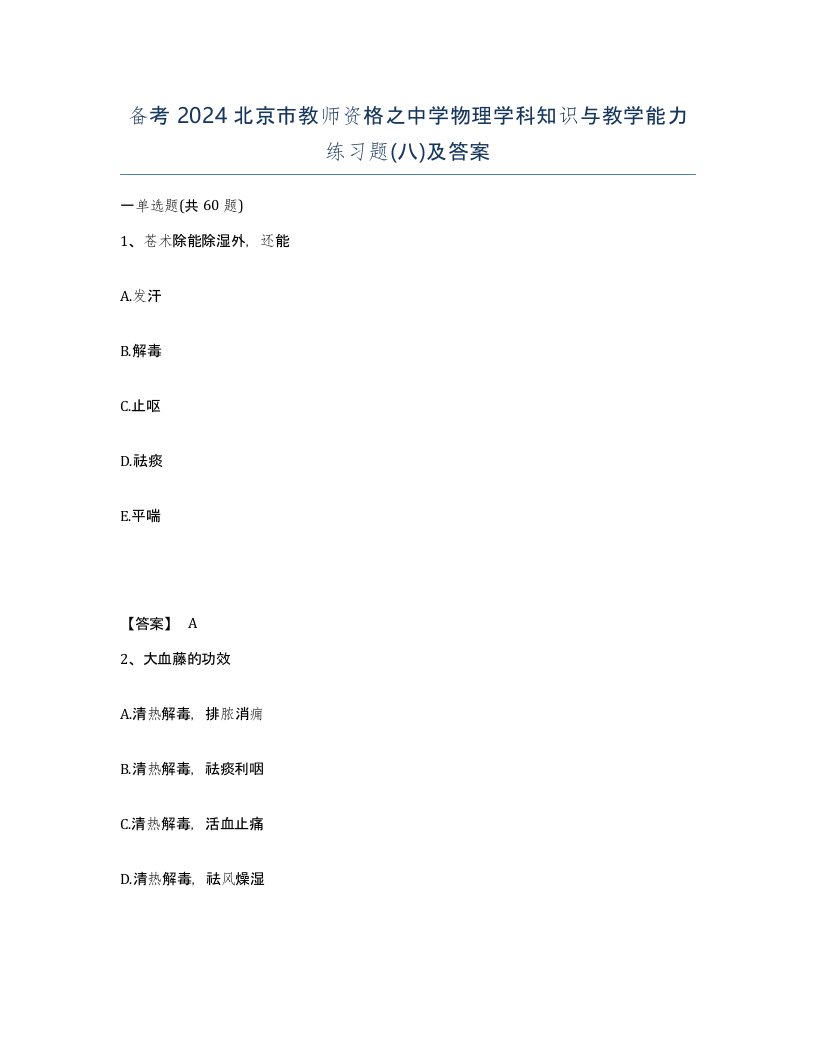 备考 2024 北京市教师资格之中学物理学科知识与教学能力练习题(八)及答案

一单选题(共 60 题)

1、苍术除能除湿外，还能

A.发汗

B.解毒

C.止呕

D.祛痰

E.平喘

【答案】 A

2、大血藤的功效

A.清热解毒，排脓消痈

B.清热解毒，祛痰利咽

C.清热解毒，活血止痛

D.清热解毒，祛风燥湿